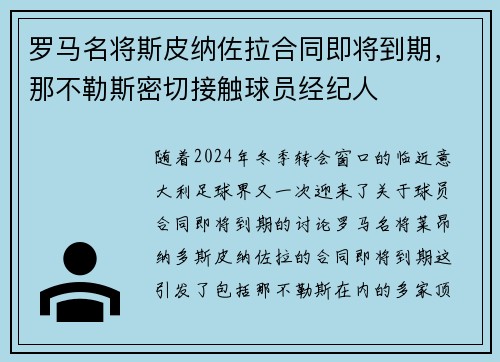 罗马名将斯皮纳佐拉合同即将到期，那不勒斯密切接触球员经纪人

随着2024年冬季转会窗口的临近意大利足球界又一次迎来了关于球员合同即将到期的讨论罗马名将莱昂纳多斯皮纳佐拉的合同即将到期这引发了包括那不勒斯在内的多家顶